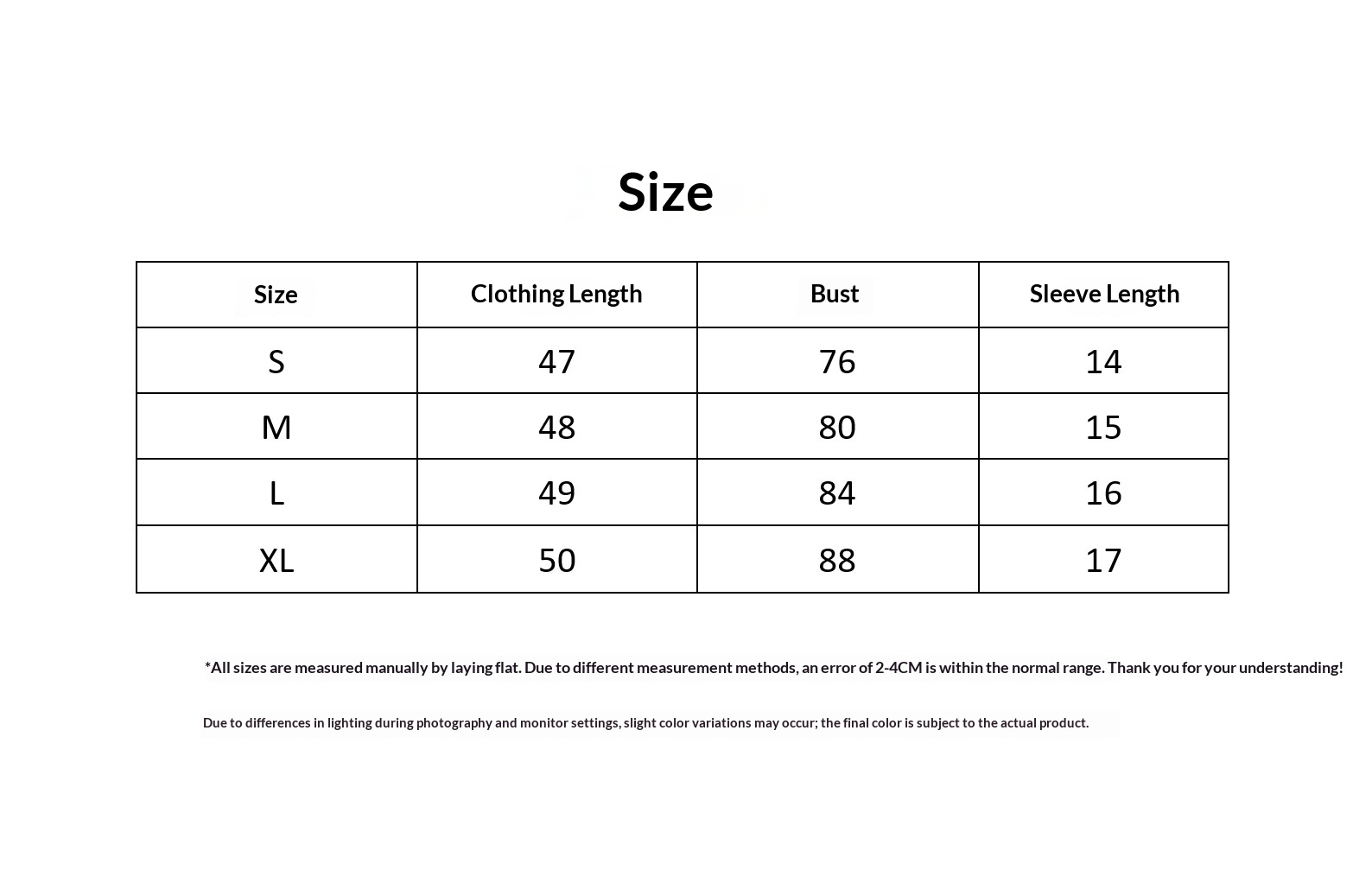 Size

| Size | Clothing Length | Bust | Sleeve Length |
|---|---|---|---|
| S | 47 | 76 | 14 |
| M | 48 | 80 | 15 |
| L | 49 | 84 | 16 |
| XL | 50 | 88 | 17 |

*All sizes are measured manually by laying flat. Due to different measurement methods, an error of 2-4CM is within the normal range. Thank you for your understanding!

Due to differences in lighting during photography and monitor settings, slight color variations may occur; the final color is subject to the actual product.